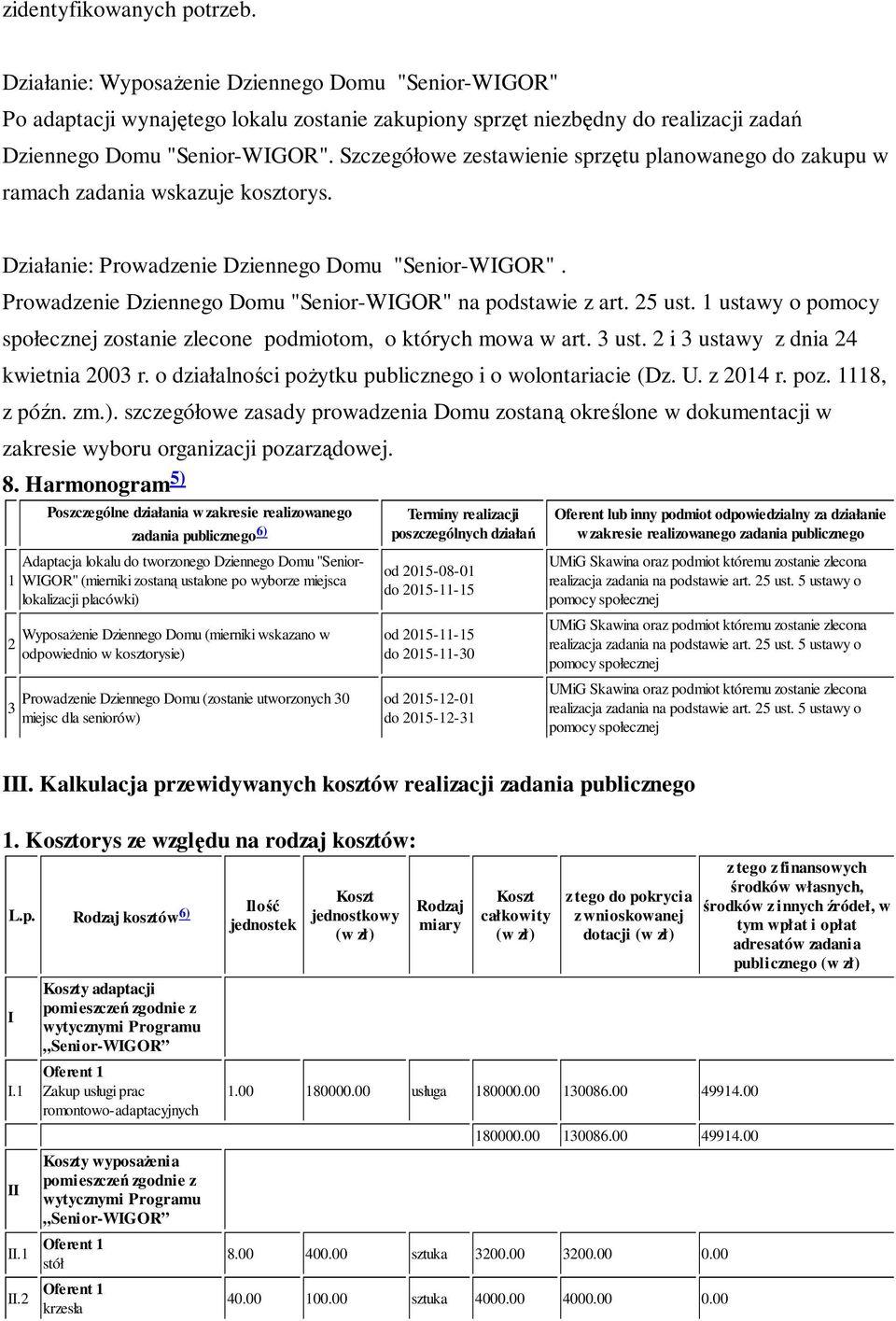 zidentyfikowanych potrzeb.

Działanie: Wyposażenie Dziennego Domu "Senior-WIGOR"
Po adaptacji wynajętego lokalu zostanie zakupiony sprzęt niezbędny do realizacji zadań Dziennego Domu "Senior-WIGOR". Szczegółowe zestawienie sprzętu planowanego do zakupu w ramach zadania wskazuje kosztorys.

Działanie: Prowadzenie Dziennego Domu "Senior-WIGOR".
Prowadzenie Dziennego Domu "Senior-WIGOR" na podstawie z art. 25 ust. 1 ustawy o pomocy społecznej zostanie zlecone podmiotom, o których mowa w art. 3 ust. 2 i 3 ustawy z dnia 24 kwietnia 2003 r. o działalności pożytku publicznego i o wolontariacie (Dz. U. z 2014 r. poz. 1118, z późn. zm.). szczegółowe zasady prowadzenia Domu zostaną określone w dokumentacji w zakresie wyboru organizacji pozarządowej.

8. Harmonogram$^{5)}$

| | Poszczególne działania w zakresie realizowanego zadania publicznego$^{6)}$ | Terminy realizacji poszczególnych działań | Oferent lub inny podmiot odpowiedzialny za działanie w zakresie realizowanego zadania publicznego |
|---|---|---|---|
| 1 | Adaptacja lokalu do tworzonego Dziennego Domu "Senior-WIGOR" (mierniki zostaną ustalone po wyborze miejsca lokalizacji placówki) | od 2015-08-01 do 2015-11-15 | UMiG Skawina oraz podmiot któremu zostanie zlecona realizacja zadania na podstawie art. 25 ust. 5 ustawy o pomocy społecznej |
| 2 | Wyposażenie Dziennego Domu (mierniki wskazano w odpowiednio w kosztorysie) | od 2015-11-15 do 2015-11-30 | UMiG Skawina oraz podmiot któremu zostanie zlecona realizacja zadania na podstawie art. 25 ust. 5 ustawy o pomocy społecznej |
| 3 | Prowadzenie Dziennego Domu (zostanie utworzonych 30 miejsc dla seniorów) | od 2015-12-01 do 2015-12-31 | UMiG Skawina oraz podmiot któremu zostanie zlecona realizacja zadania na podstawie art. 25 ust. 5 ustawy o pomocy społecznej |

III. Kalkulacja przewidywanych kosztów realizacji zadania publicznego

1. Kosztorys ze względu na rodzaj kosztów:

| L.p. | Rodzaj kosztów$^{6)}$ | Ilość jednostek | Koszt jednostkowy (w zł) | Rodzaj miary | Koszt całkowity (w zł) | z tego do pokrycia z wnioskowanej dotacji (w zł) | z tego z finansowych środków własnych, środków z innych źródeł, w tym wpłat i opłat adresatów zadania publicznego (w zł) |
|---|---|---|---|---|---|---|---|
| I | Koszty adaptacji pomieszczeń zgodnie z wytycznymi Programu „Senior-WIGOR” | | | | | | |
| I.1 | Oferent 1 Zakup usługi prac romontowo-adaptacyjnych | 1.00 | 180000.00 | usługa | 180000.00 | 130086.00 | 49914.00 |
| | | | | | 180000.00 | 130086.00 | 49914.00 |
| II | Koszty wyposażenia pomieszczeń zgodnie z wytycznymi Programu „Senior-WIGOR” | | | | | | |
| II.1 | Oferent 1 stół | 8.00 | 400.00 | sztuka | 3200.00 | 3200.00 | 0.00 |
| II.2 | Oferent 1 krzesła | 40.00 | 100.00 | sztuka | 4000.00 | 4000.00 | 0.00 |